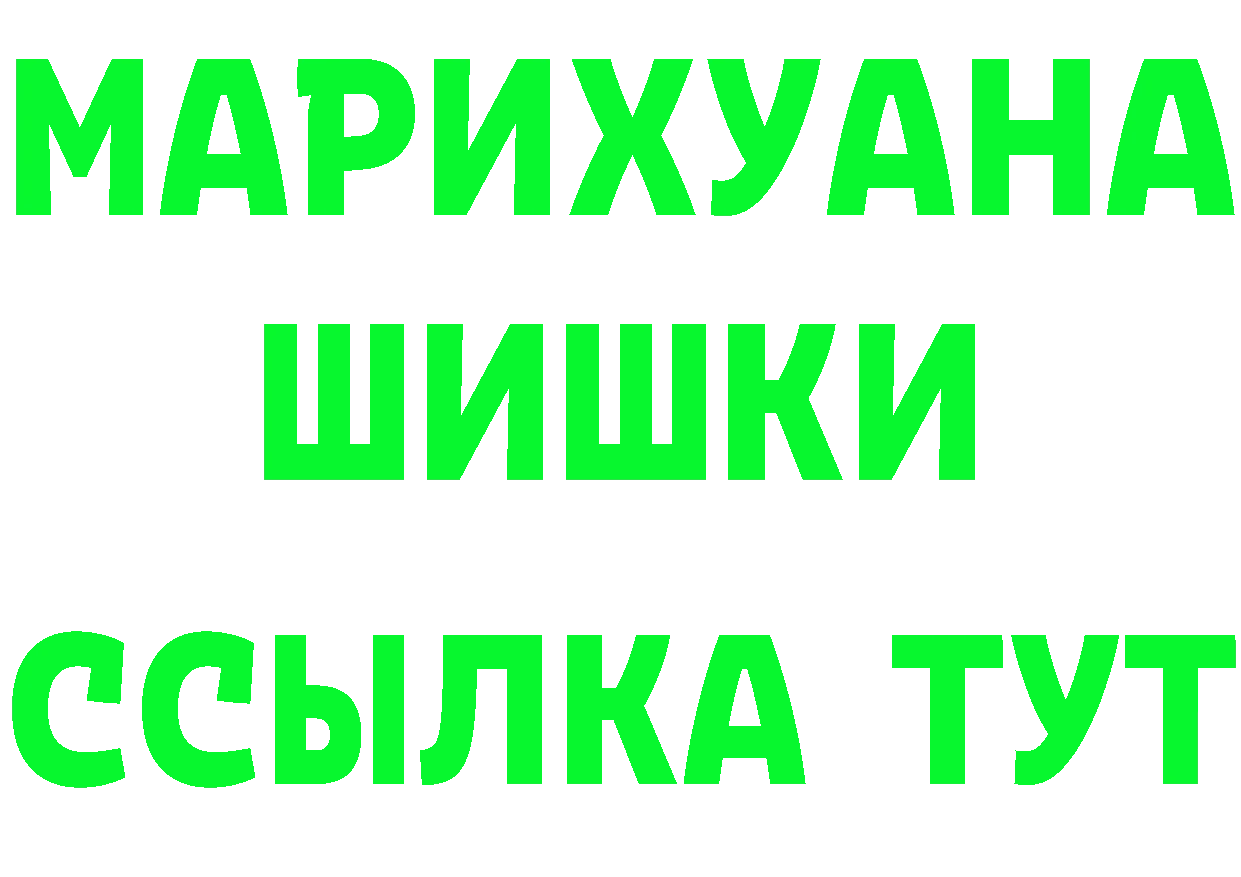 МАРИХУАНА
ШИШКИ
ССЫЛКА ТУТ